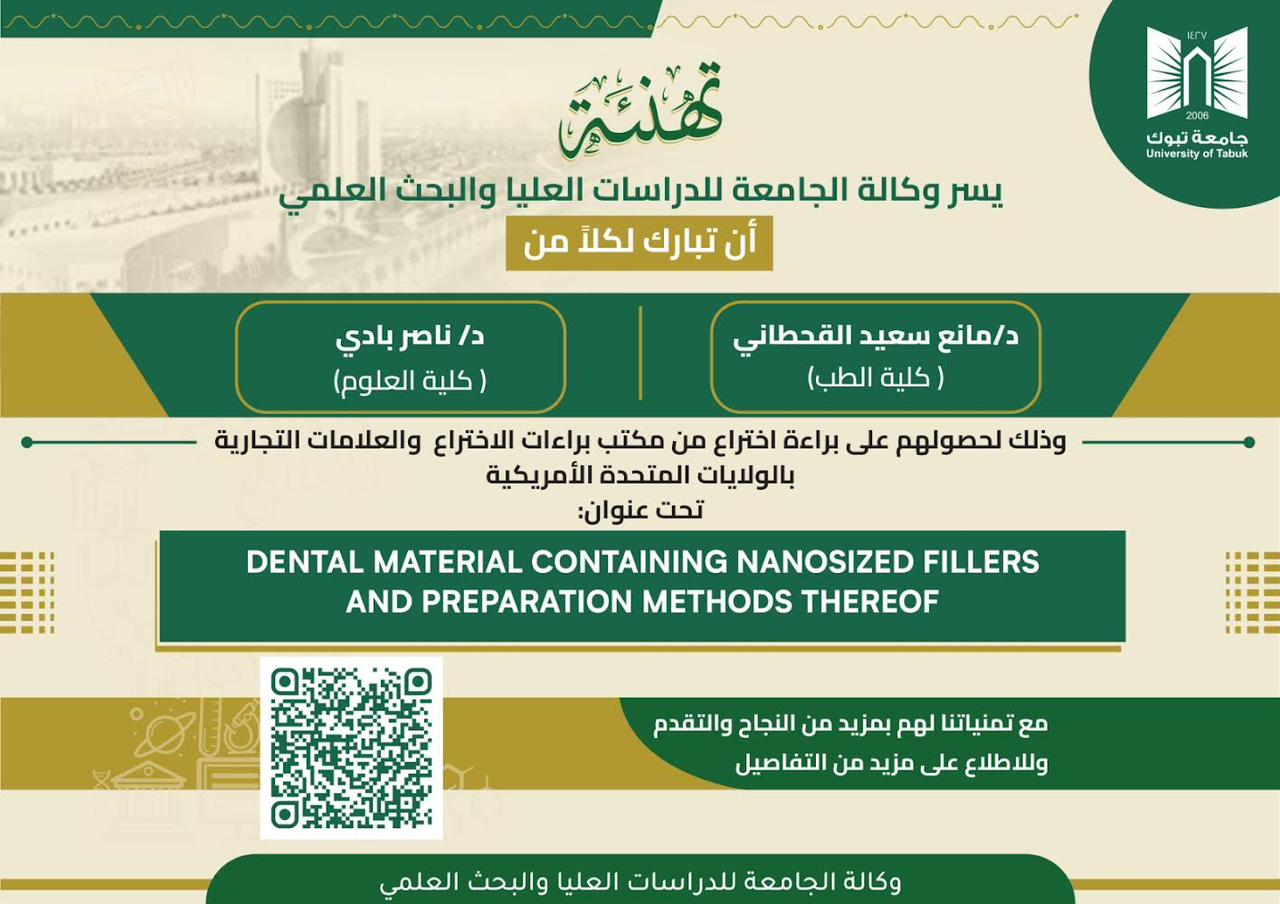 ١٤٢٧
2006
جامعة تبوك
University of Tabuk

تهنئة

يسر وكالة الجامعة للدراسات العليا والبحث العلمي
أن تبارك لكلاً من

د/مانع سعيد القحطاني
( كلية الطب)

د/ ناصر بادي
( كلية العلوم)

وذلك لحصولهم على براءة اختراع من مكتب براءات الاختراع والعلامات التجارية بالولايات المتحدة الأمريكية
تحت عنوان:

DENTAL MATERIAL CONTAINING NANOSIZED FILLERS AND PREPARATION METHODS THEREOF

مع تمنياتنا لهم بمزيد من النجاح والتقدم
وللاطلاع على مزيد من التفاصيل

وكالة الجامعة للدراسات العليا والبحث العلمي